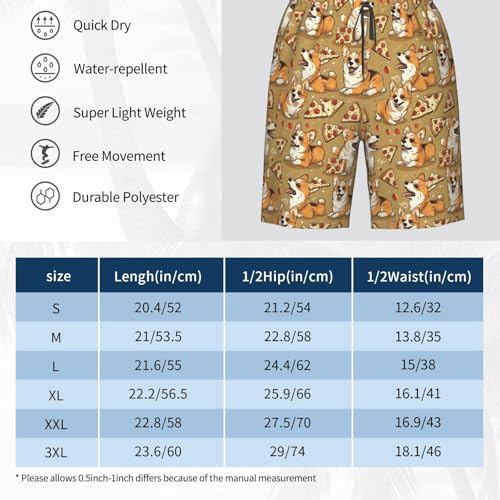 Quick Dry

Water-repellent

Super Light Weight

Free Movement

Durable Polyester

| size | Lengh(in/cm) | 1/2Hip(in/cm) | 1/2Waist(in/cm) |
|---|---|---|---|
| S | 20.4/52 | 21.2/54 | 12.6/32 |
| M | 21/53.5 | 22.8/58 | 13.8/35 |
| L | 21.6/55 | 24.4/62 | 15/38 |
| XL | 22.2/56.5 | 25.9/66 | 16.1/41 |
| XXL | 22.8/58 | 27.5/70 | 16.9/43 |
| 3XL | 23.6/60 | 29/74 | 18.1/46 |

* Please allows 0.5inch-1inch differs because of the manual measurement